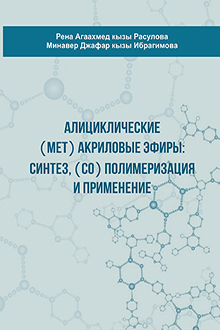 Рена Агаахмед кызы Расулова
Минавер Джафар кызы Ибрагимова

АЛИЦИКЛИЧЕСКИЕ (МЕТ) АКРИЛОВЫЕ ЭФИРЫ: СИНТЕЗ, (СО) ПОЛИМЕРИЗАЦИЯ И ПРИМЕНЕНИЕ